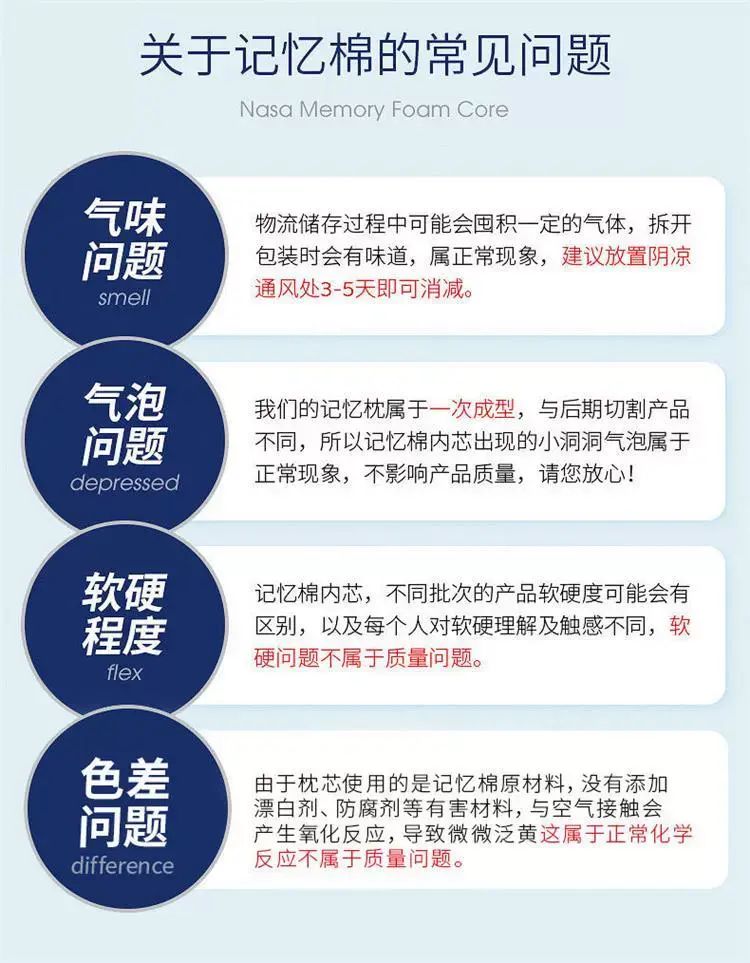 关于记忆棉的常见问题

Nasa Memory Foam Core

气味问题
smell

物流储存过程中可能会囤积一定的气体，拆开包装时会有味道，属正常现象，建议放置阴凉通风处3-5天即可消减。

气泡问题
depressed

我们的记忆枕属于一次成型，与后期切割产品不同，所以记忆棉内芯出现的小洞洞气泡属于正常现象，不影响产品质量，请您放心！

软硬程度
flex

记忆棉内芯，不同批次的产品软硬度可能会有区别，以及每个人对软硬理解及触感不同，软硬问题不属于质量问题。

色差问题
difference

由于枕芯使用的是记忆棉原材料，没有添加漂白剂、防腐剂等有害材料，与空气接触会产生氧化反应，导致微微泛黄这属于正常化学反应不属于质量问题。